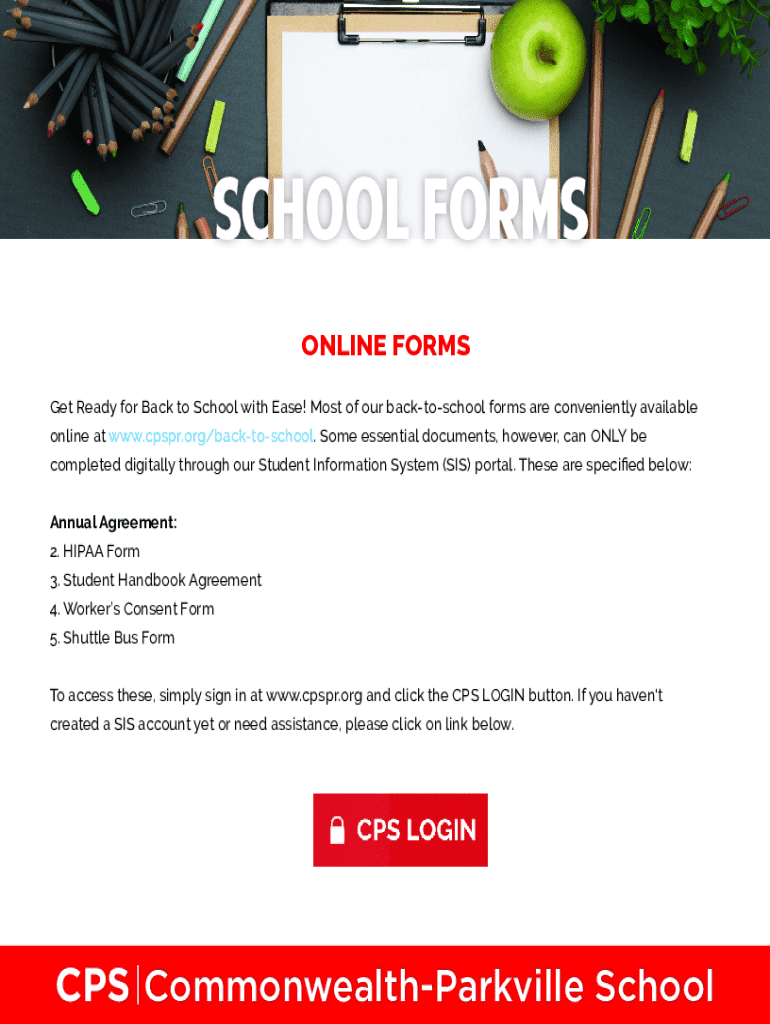 SCHOOL FORMS

ONLINE FORMS

Get Ready for Back to School with Ease! Most of our back-to-school forms are conveniently available online at www.cpspr.org/back-to-school. Some essential documents, however, can ONLY be completed digitally through our Student Information System (SIS) portal. These are specified below:

Annual Agreement:
2. HIPAA Form
3. Student Handbook Agreement
4. Worker's Consent Form
5. Shuttle Bus Form

To access these, simply sign in at www.cpspr.org and click the CPS LOGIN button. If you haven't created a SIS account yet or need assistance, please click on link below.

CPS LOGIN

CPS | Commonwealth-Parkville School